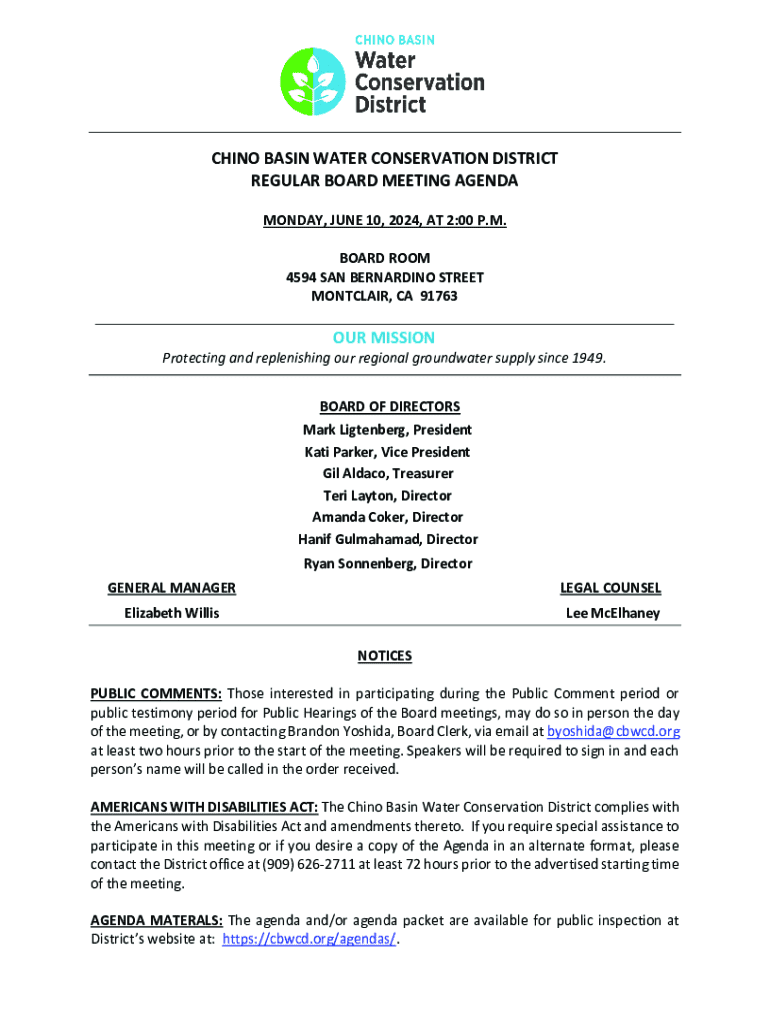 CHINO BASIN
Water Conservation District

CHINO BASIN WATER CONSERVATION DISTRICT
REGULAR BOARD MEETING AGENDA

MONDAY, JUNE 10, 2024, AT 2:00 P.M.

BOARD ROOM
4594 SAN BERNARDINO STREET
MONTCLAIR, CA 91763

OUR MISSION
Protecting and replenishing our regional groundwater supply since 1949.

BOARD OF DIRECTORS
Mark Ligtenberg, President
Kati Parker, Vice President
Gil Aldaco, Treasurer
Teri Layton, Director
Amanda Coker, Director
Hanif Gulmahamad, Director
Ryan Sonnenberg, Director

GENERAL MANAGER
Elizabeth Willis

LEGAL COUNSEL
Lee McElhaney

NOTICES

PUBLIC COMMENTS: Those interested in participating during the Public Comment period or public testimony period for Public Hearings of the Board meetings, may do so in person the day of the meeting, or by contacting Brandon Yoshida, Board Clerk, via email at byoshida@cbwcd.org at least two hours prior to the start of the meeting. Speakers will be required to sign in and each person's name will be called in the order received.

AMERICANS WITH DISABILITIES ACT: The Chino Basin Water Conservation District complies with the Americans with Disabilities Act and amendments thereto. If you require special assistance to participate in this meeting or if you desire a copy of the Agenda in an alternate format, please contact the District office at (909) 626-2711 at least 72 hours prior to the advertised starting time of the meeting.

AGENDA MATERALS: The agenda and/or agenda packet are available for public inspection at District's website at: https://cbwcd.org/agendas/.